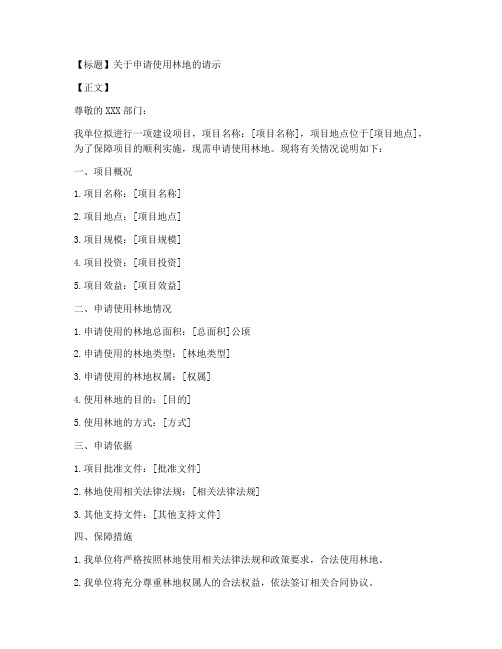 【标题】关于申请使用林地的请示

【正文】

尊敬的 XXX 部门：

我单位拟进行一项建设项目，项目名称：[项目名称]，项目地点位于[项目地点]，为了保障项目的顺利实施，现需申请使用林地。现将有关情况说明如下：

一、项目概况

1. 项目名称：[项目名称]

2. 项目地点：[项目地点]

3. 项目规模：[项目规模]

4. 项目投资：[项目投资]

5. 项目效益：[项目效益]

二、申请使用林地情况

1. 申请使用的林地总面积：[总面积]公顷

2. 申请使用的林地类型：[林地类型]

3. 申请使用的林地权属：[权属]

4. 使用林地的目的：[目的]

5. 使用林地的方式：[方式]

三、申请依据

1. 项目批准文件：[批准文件]

2. 林地使用相关法律法规：[相关法律法规]

3. 其他支持文件：[其他支持文件]

四、保障措施

1. 我单位将严格按照林地使用相关法律法规和政策要求，合法使用林地。

2. 我单位将充分尊重林地权属人的合法权益，依法签订相关合同协议。